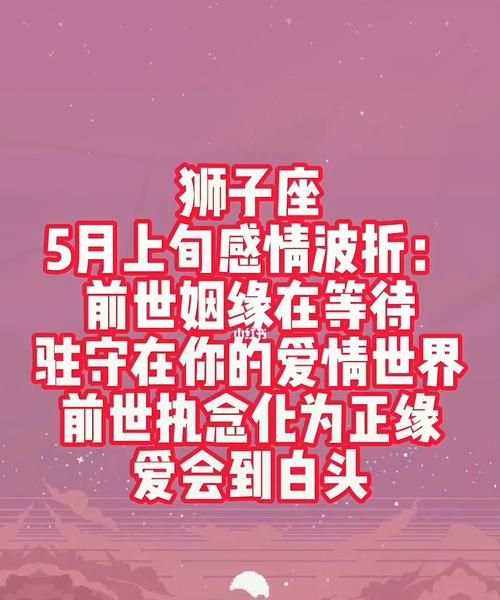 狮子座
5月上旬感情波折：
前世姻缘在等待
小红书
驻守在你的爱情世界
前世执念化为正缘
爱会到白头